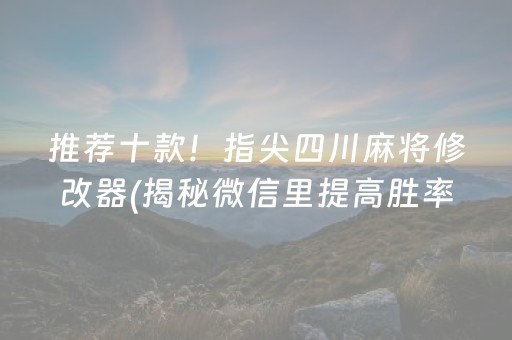 推荐十款！指尖四川麻将修改器(揭秘微信里提高胜率